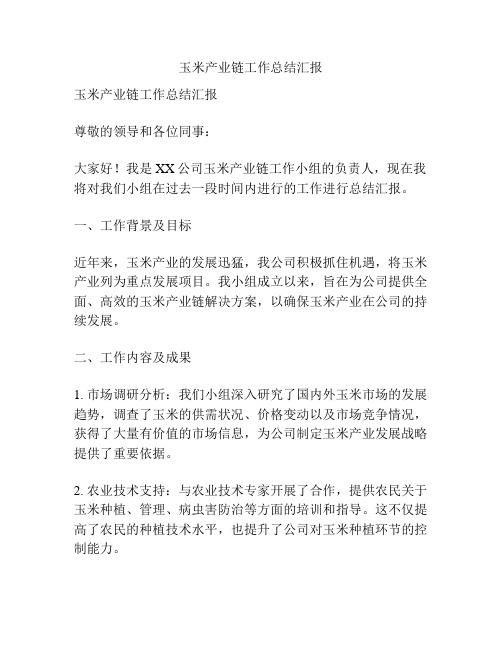 玉米产业链工作总结汇报

玉米产业链工作总结汇报

尊敬的领导和各位同事：

大家好！我是XX公司玉米产业链工作小组的负责人，现在我将对我们小组在过去一段时间内进行的工作进行总结汇报。

一、工作背景及目标

近年来，玉米产业的发展迅猛，我公司积极抓住机遇，将玉米产业列为重点发展项目。我小组成立以来，旨在为公司提供全面、高效的玉米产业链解决方案，以确保玉米产业在公司的持续发展。

二、工作内容及成果

1. 市场调研分析：我们小组深入研究了国内外玉米市场的发展趋势，调查了玉米的供需状况、价格变动以及市场竞争情况，获得了大量有价值的市场信息，为公司制定玉米产业发展战略提供了重要依据。

2. 农业技术支持：与农业技术专家开展了合作，提供农民关于玉米种植、管理、病虫害防治等方面的培训和指导。这不仅提高了农民的种植技术水平，也提升了公司对玉米种植环节的控制能力。